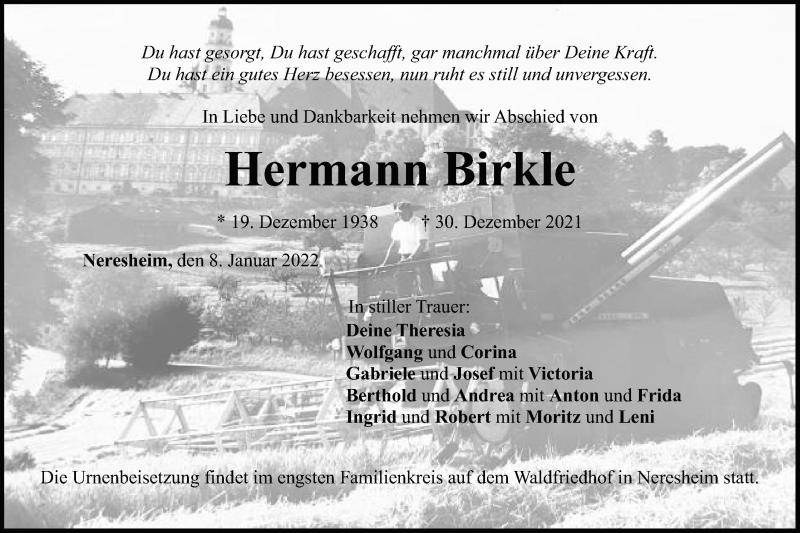 Du hast gesorgt, Du hast geschafft, gar manchmal über Deine Kraft.
Du hast ein gutes Herz besessen, nun ruht es still und unvergessen.

In Liebe und Dankbarkeit nehmen wir Abschied von

Hermann Birkle

* 19. Dezember 1938 † 30. Dezember 2021

Neresheim, den 8. Januar 2022

In stiller Trauer:
Deine Theresia
Wolfgang und Corina
Gabriele und Josef mit Victoria
Berthold und Andrea mit Anton und Frida
Ingrid und Robert mit Moritz und Leni

Die Urnenbeisetzung findet im engsten Familienkreis auf dem Waldfriedhof in Neresheim statt.